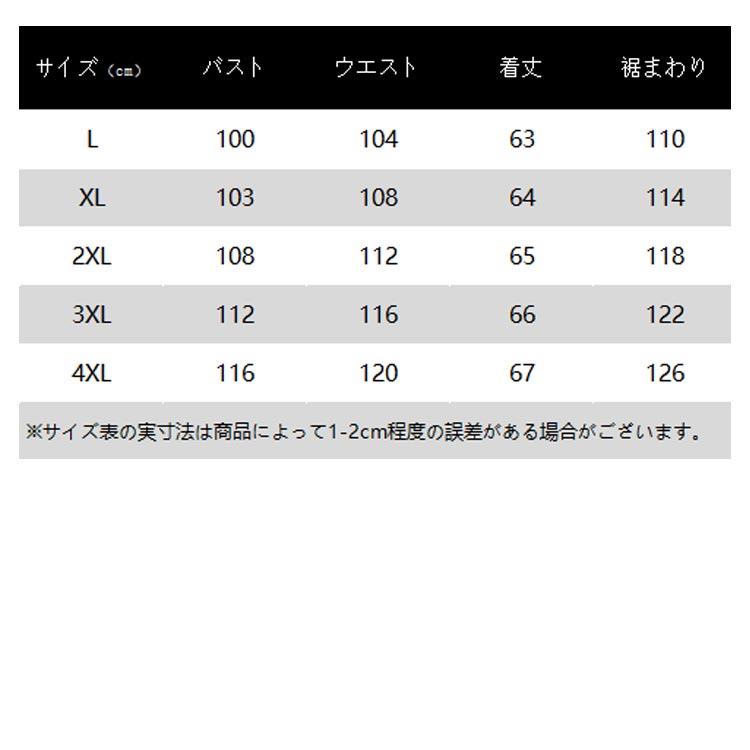 | サイズ（cm） | バスト | ウエスト | 着丈 | 裾まわり |
|---|---|---|---|---|
| L | 100 | 104 | 63 | 110 |
| XL | 103 | 108 | 64 | 114 |
| 2XL | 108 | 112 | 65 | 118 |
| 3XL | 112 | 116 | 66 | 122 |
| 4XL | 116 | 120 | 67 | 126 |

※サイズ表の実寸法は商品によって1-2cm程度の誤差がある場合がございます。